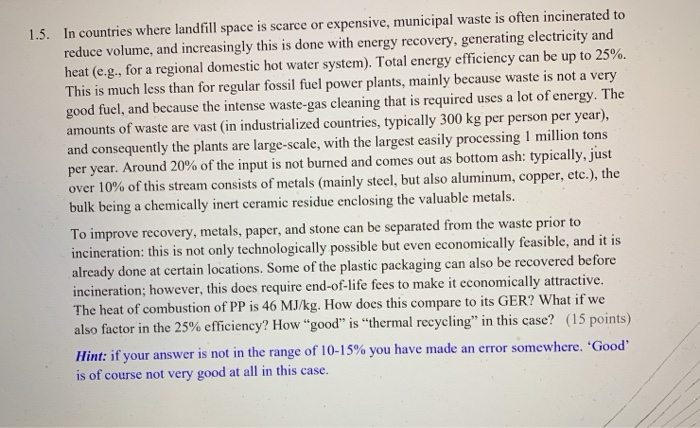 1.5. In countries where landfill space is scarce or expensive, municipal waste is often incinerated to reduce volume, and increasingly this is done with energy recovery, generating electricity and heat (e.g., for a regional domestic hot water system). Total energy efficiency can be up to 25%. This is much less than for regular fossil fuel power plants, mainly because waste is not a very good fuel, and because the intense waste-gas cleaning that is required uses a lot of energy. The amounts of waste are vast (in industrialized countries, typically 300 kg per person per year), and consequently the plants are large-scale, with the largest easily processing 1 million tons per year. Around 20% of the input is not burned and comes out as bottom ash: typically, just over 10% of this stream consists of metals (mainly steel, but also aluminum, copper, etc.), the bulk being a chemically inert ceramic residue enclosing the valuable metals.

To improve recovery, metals, paper, and stone can be separated from the waste prior to incineration: this is not only technologically possible but even economically feasible, and it is already done at certain locations. Some of the plastic packaging can also be recovered before incineration; however, this does require end-of-life fees to make it economically attractive. The heat of combustion of PP is 46 MJ/kg. How does this compare to its GER? What if we also factor in the 25% efficiency? How "good" is "thermal recycling" in this case? (15 points)

Hint: if your answer is not in the range of 10-15% you have made an error somewhere. 'Good' is of course not very good at all in this case.